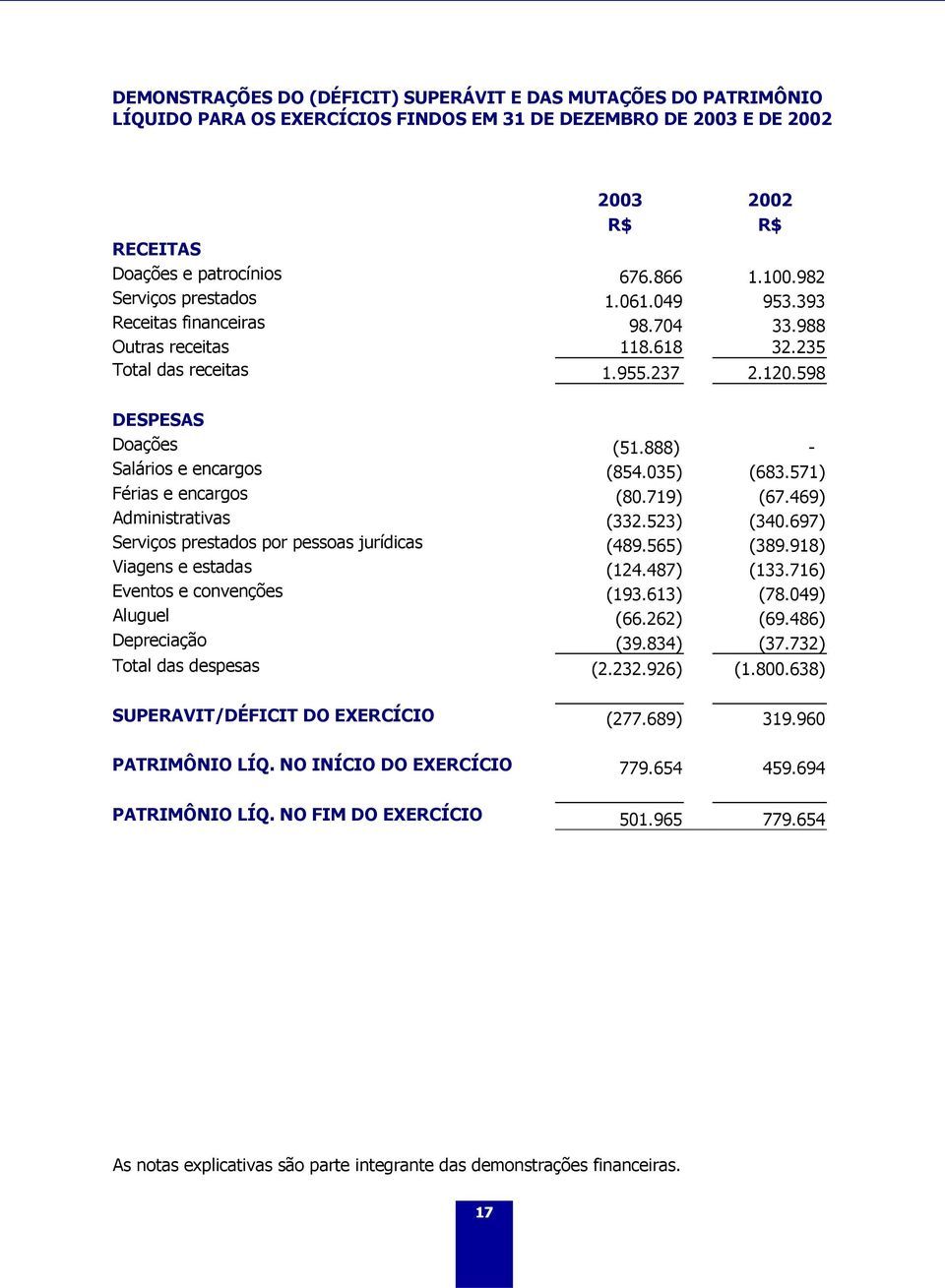 DEMONSTRAÇÕES DO (DÉFICIT) SUPERÁVIT E DAS MUTAÇÕES DO PATRIMÔNIO LÍQUIDO PARA OS EXERCÍCIOS FINDOS EM 31 DE DEZEMBRO DE 2003 E DE 2002

| | 2003 R$ | 2002 R$ |
|---|---|---|
| RECEITAS | | |
| Doações e patrocínios | 676.866 | 1.100.982 |
| Serviços prestados | 1.061.049 | 953.393 |
| Receitas financeiras | 98.704 | 33.988 |
| Outras receitas | 118.618 | 32.235 |
| Total das receitas | 1.955.237 | 2.120.598 |
| DESPESAS | | |
| Doações | (51.888) | - |
| Salários e encargos | (854.035) | (683.571) |
| Férias e encargos | (80.719) | (67.469) |
| Administrativas | (332.523) | (340.697) |
| Serviços prestados por pessoas jurídicas | (489.565) | (389.918) |
| Viagens e estadas | (124.487) | (133.716) |
| Eventos e convenções | (193.613) | (78.049) |
| Aluguel | (66.262) | (69.486) |
| Depreciação | (39.834) | (37.732) |
| Total das despesas | (2.232.926) | (1.800.638) |
| SUPERAVIT/DÉFICIT DO EXERCÍCIO | (277.689) | 319.960 |
| PATRIMÔNIO LÍQ. NO INÍCIO DO EXERCÍCIO | 779.654 | 459.694 |
| PATRIMÔNIO LÍQ. NO FIM DO EXERCÍCIO | 501.965 | 779.654 |

As notas explicativas são parte integrante das demonstrações financeiras.

17